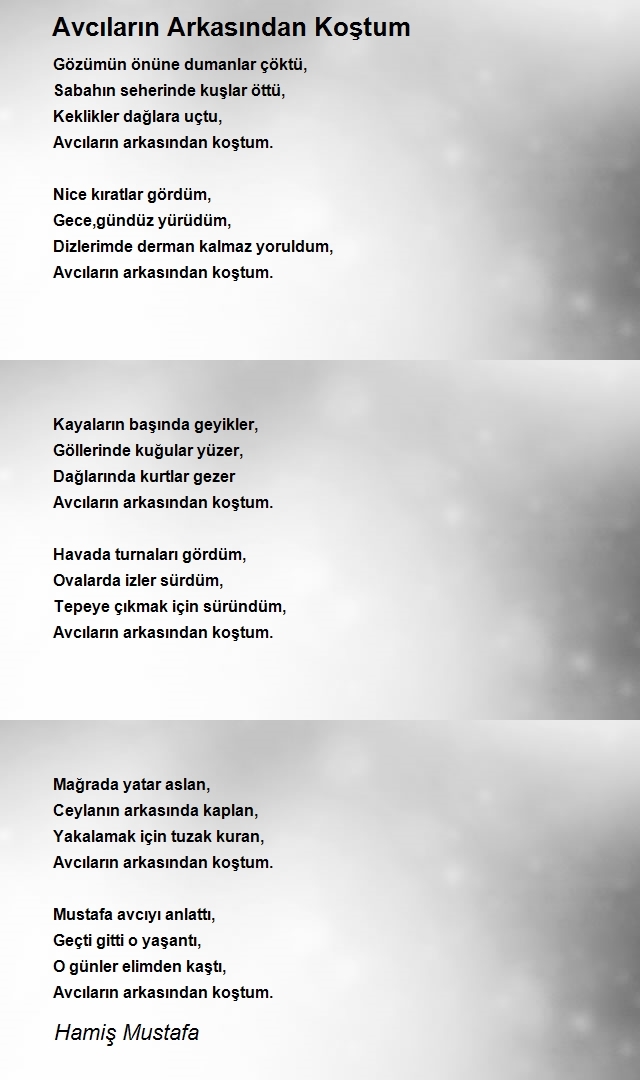 Avcıların Arkasından Koştum

Gözümün önüne dumanlar çöktü,
Sabahın seherinde kuşlar öttü,
Keklikler dağlara uçtu,
Avcıların arkasından koştum.

Nice kıratlar gördüm,
Gece,gündüz yürüdüm,
Dizlerimde derman kalmaz yoruldum,
Avcıların arkasından koştum.

Kayaların başında geyikler,
Göllerinde kuğular yüzer,
Dağlarında kurtlar gezer
Avcıların arkasından koştum.

Havada turnaları gördüm,
Ovalarda izler sürdüm,
Tepeye çıkmak için süründüm,
Avcıların arkasından koştum.

Mağrada yatar aslan,
Ceylanın arkasında kaplan,
Yakalamak için tuzak kuran,
Avcıların arkasından koştum.

Mustafa avcıyı anlattı,
Geçti gitti o yaşantı,
O günler elimden kaştı,
Avcıların arkasından koştum.

Hamiş Mustafa